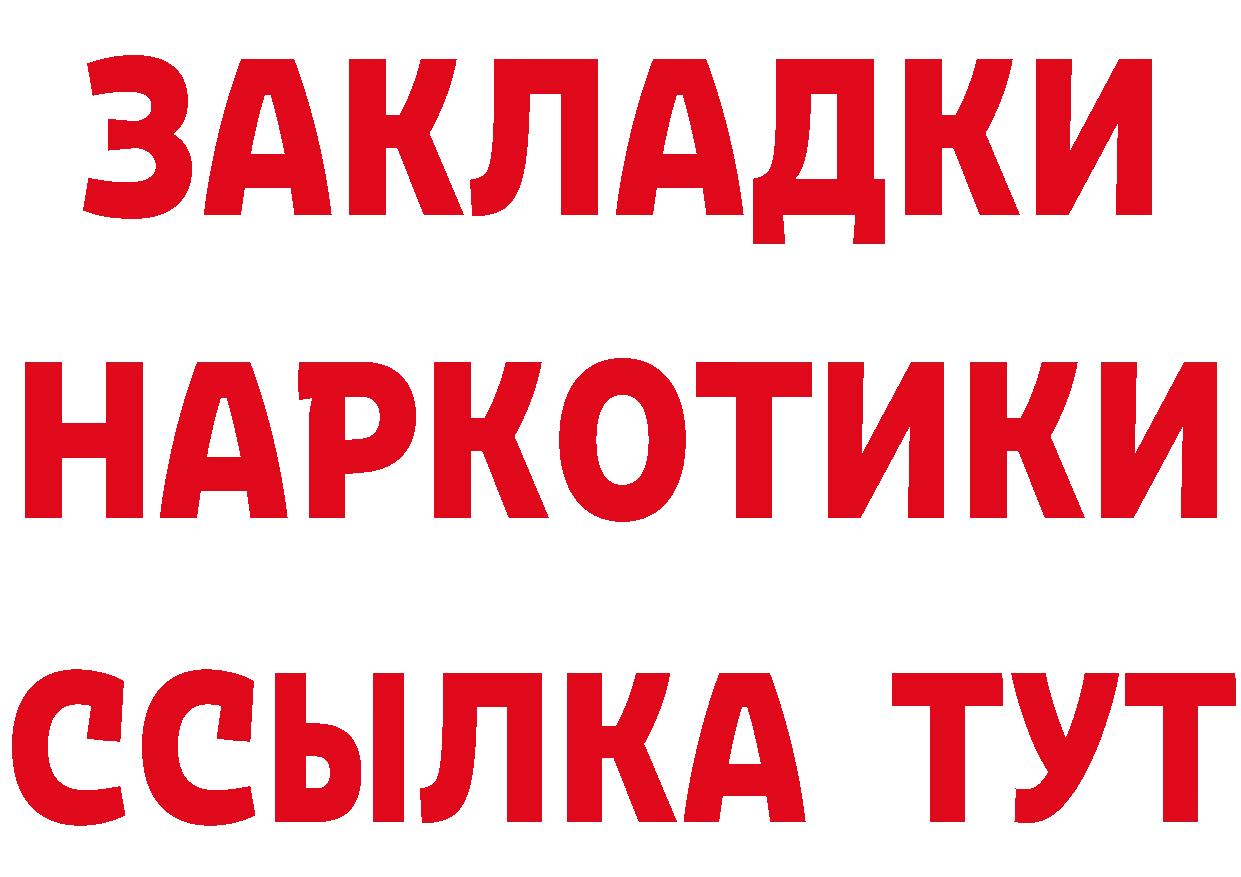 ЗАКЛАДКИ
НАРКОТИКИ
ССЫЛКА ТУТ